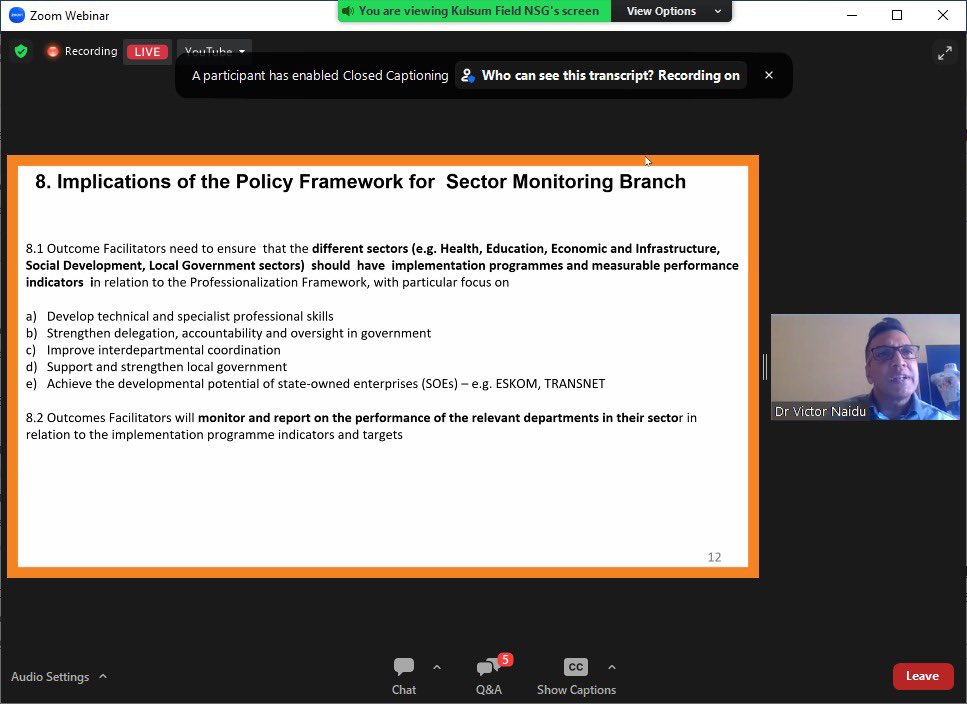 Zoom Webinar

You are viewing Kulsum Field NSG's screen

View Options

Recording LIVE YouTube

A participant has enabled Closed Captioning

Who can see this transcript? Recording on

8. Implications of the Policy Framework for Sector Monitoring Branch

8.1 Outcome Facilitators need to ensure that the different sectors (e.g. Health, Education, Economic and Infrastructure, Social Development, Local Government sectors) should have implementation programmes and measurable performance indicators in relation to the Professionalization Framework, with particular focus on

a) Develop technical and specialist professional skills
b) Strengthen delegation, accountability and oversight in government
c) Improve interdepartmental coordination
d) Support and strengthen local government
e) Achieve the developmental potential of state-owned enterprises (SOEs) – e.g. ESKOM, TRANSNET

8.2 Outcomes Facilitators will monitor and report on the performance of the relevant departments in their sector in relation to the implementation programme indicators and targets

12

Dr Victor Naidu

Audio Settings

Chat

5

Q&A

CC

Show Captions

Leave